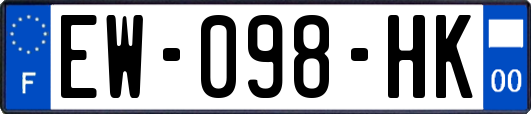 F
EW-098-HK
00